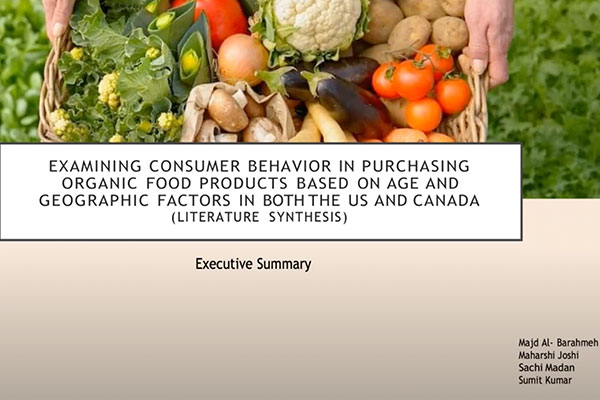 EXAMINING CONSUMER BEHAVIOR IN PURCHASING ORGANIC FOOD PRODUCTS BASED ON AGE AND GEOGRAPHIC FACTORS IN BOTH THE US AND CANADA
(LITERATURE SYNTHESIS)

Executive Summary

Majd Al- Barahmeh
Maharshi Joshi
Sachi Madan
Sumit Kumar